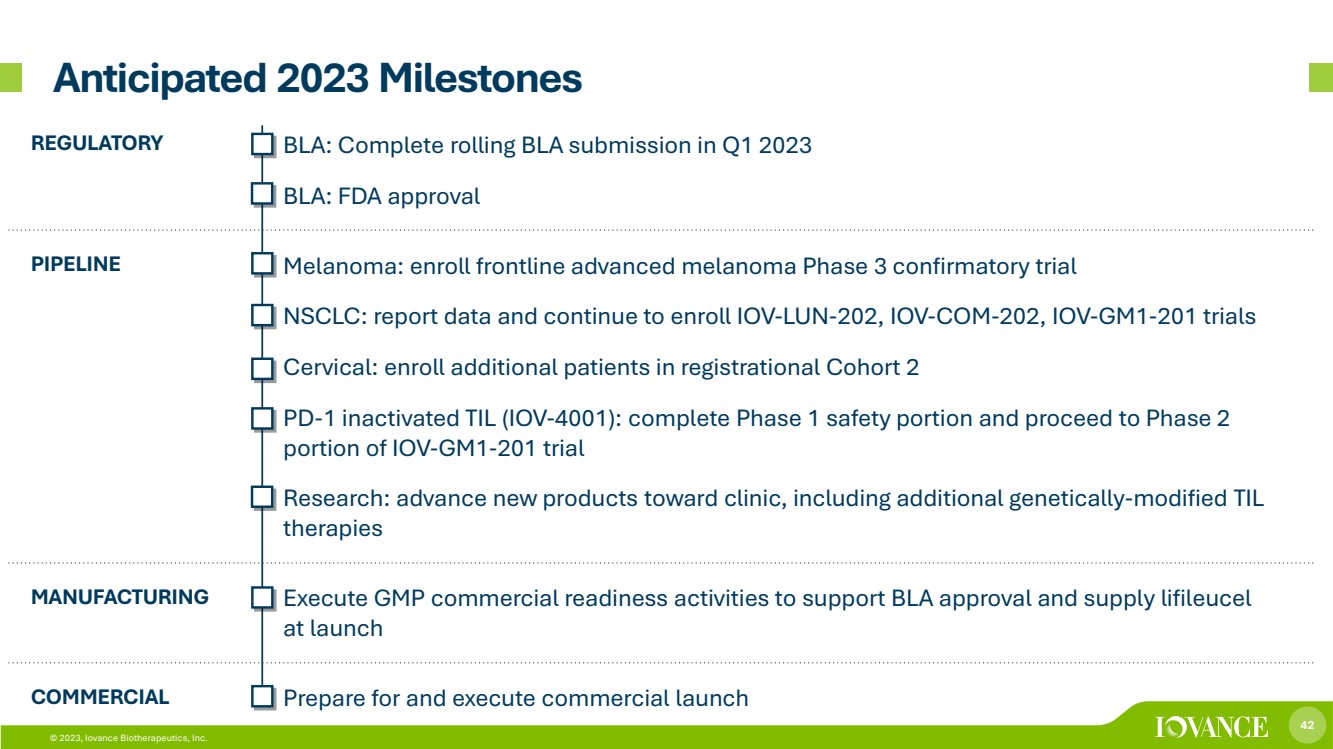 Anticipated 2023 Milestones

REGULATORY

BLA: Complete rolling BLA submission in Q1 2023

BLA: FDA approval

PIPELINE

Melanoma: enroll frontline advanced melanoma Phase 3 confirmatory trial

NSCLC: report data and continue to enroll IOV-LUN-202, IOV-COM-202, IOV-GM1-201 trials

Cervical: enroll additional patients in registrational Cohort 2

PD-1 inactivated TIL (IOV-4001): complete Phase 1 safety portion and proceed to Phase 2 portion of IOV-GM1-201 trial

Research: advance new products toward clinic, including additional genetically-modified TIL therapies

MANUFACTURING

Execute GMP commercial readiness activities to support BLA approval and supply lifileucel at launch

COMMERCIAL

Prepare for and execute commercial launch

© 2023, Iovance Biotherapeutics, Inc.

IOVANCE

42